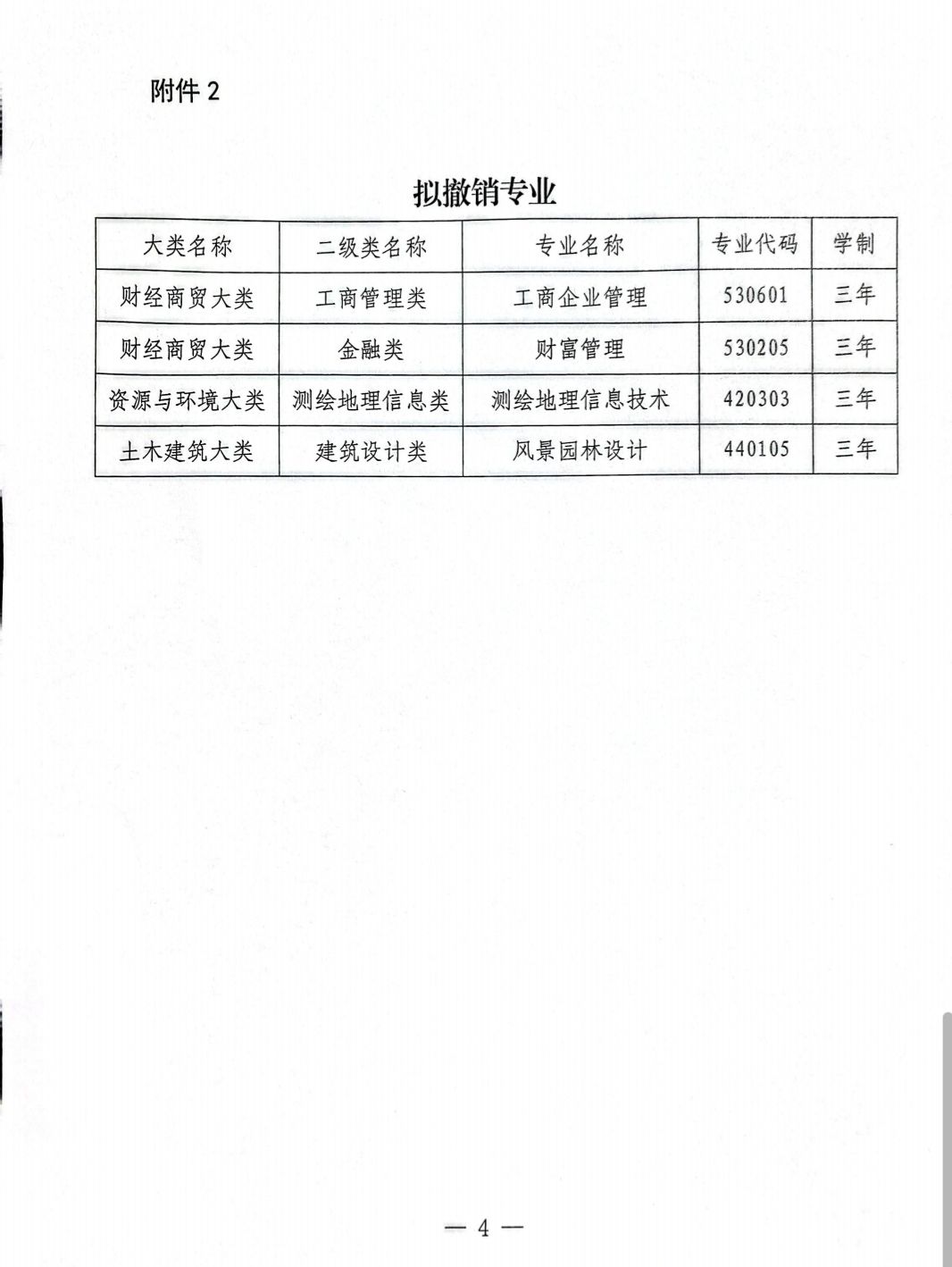 附件 2

拟撤销专业

| 大类名称 | 二级类名称 | 专业名称 | 专业代码 | 学制 |
|---|---|---|---|---|
| 财经商贸大类 | 工商管理类 | 工商企业管理 | 530601 | 三年 |
| 财经商贸大类 | 金融类 | 财富管理 | 530205 | 三年 |
| 资源与环境大类 | 测绘地理信息类 | 测绘地理信息技术 | 420303 | 三年 |
| 土木建筑大类 | 建筑设计类 | 风景园林设计 | 440105 | 三年 |

— 4 —